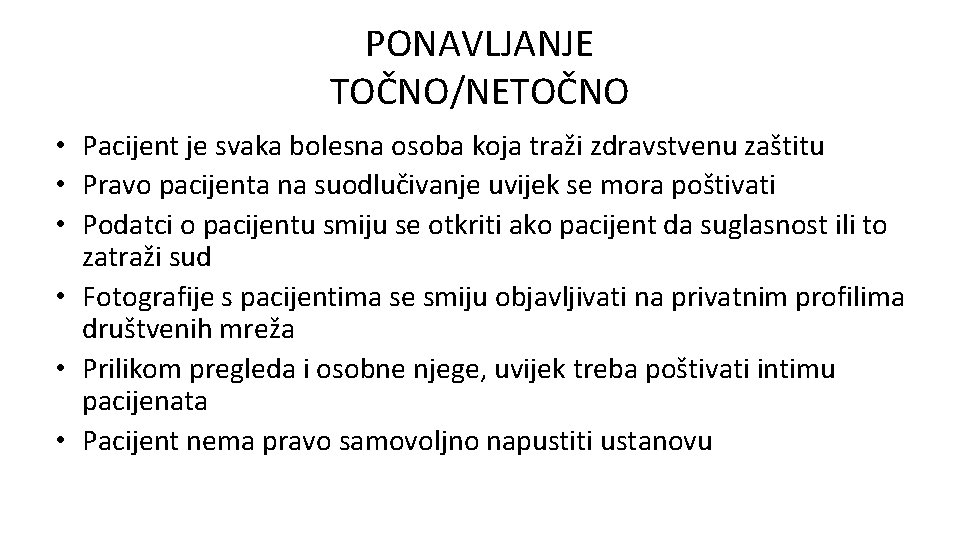 PONAVLJANJE
TOČNO/NETOČNO

• Pacijent je svaka bolesna osoba koja traži zdravstvenu zaštitu
• Pravo pacijenta na suodlučivanje uvijek se mora poštivati
• Podatci o pacijentu smiju se otkriti ako pacijent da suglasnost ili to zatraži sud
• Fotografije s pacijentima se smiju objavljivati na privatnim profilima društvenih mreža
• Prilikom pregleda i osobne njege, uvijek treba poštivati intimu pacijenata
• Pacijent nema pravo samovoljno napustiti ustanovu